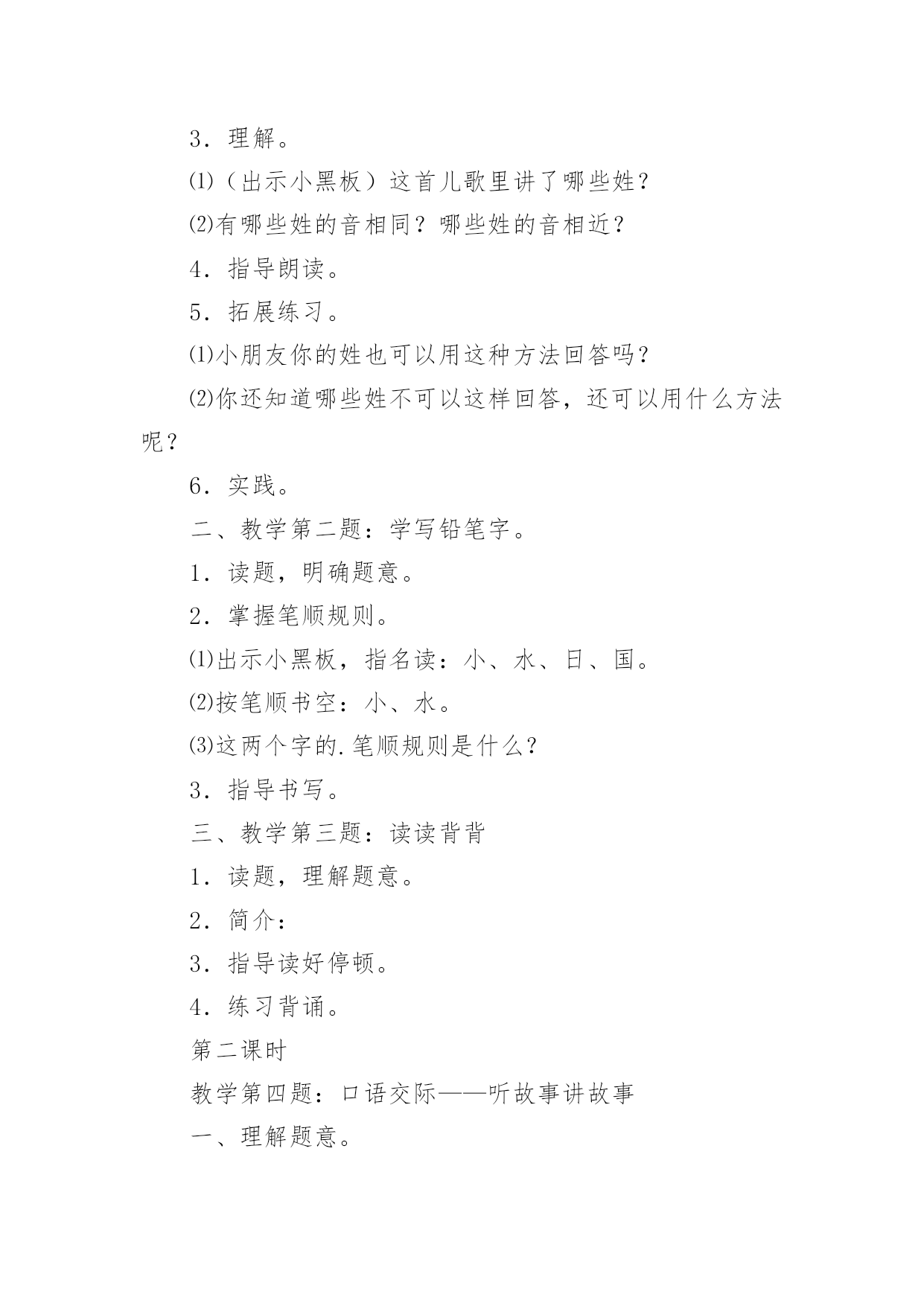 3．理解。

⑴（出示小黑板）这首儿歌里讲了哪些姓？

⑵有哪些姓的音相同？哪些姓的音相近？

4．指导朗读。

5．拓展练习。

⑴小朋友你的姓也可以用这种方法回答吗？

⑵你还知道哪些姓不可以这样回答，还可以用什么方法呢？

6．实践。

二、教学第二题：学写铅笔字。

1．读题，明确题意。

2．掌握笔顺规则。

⑴出示小黑板，指名读：小、水、日、国。

⑵按笔顺书空：小、水。

⑶这两个字的.笔顺规则是什么？

3．指导书写。

三、教学第三题：读读背背

1．读题，理解题意。

2．简介：

3．指导读好停顿。

4．练习背诵。

第二课时

教学第四题：口语交际——听故事讲故事

一、理解题意。